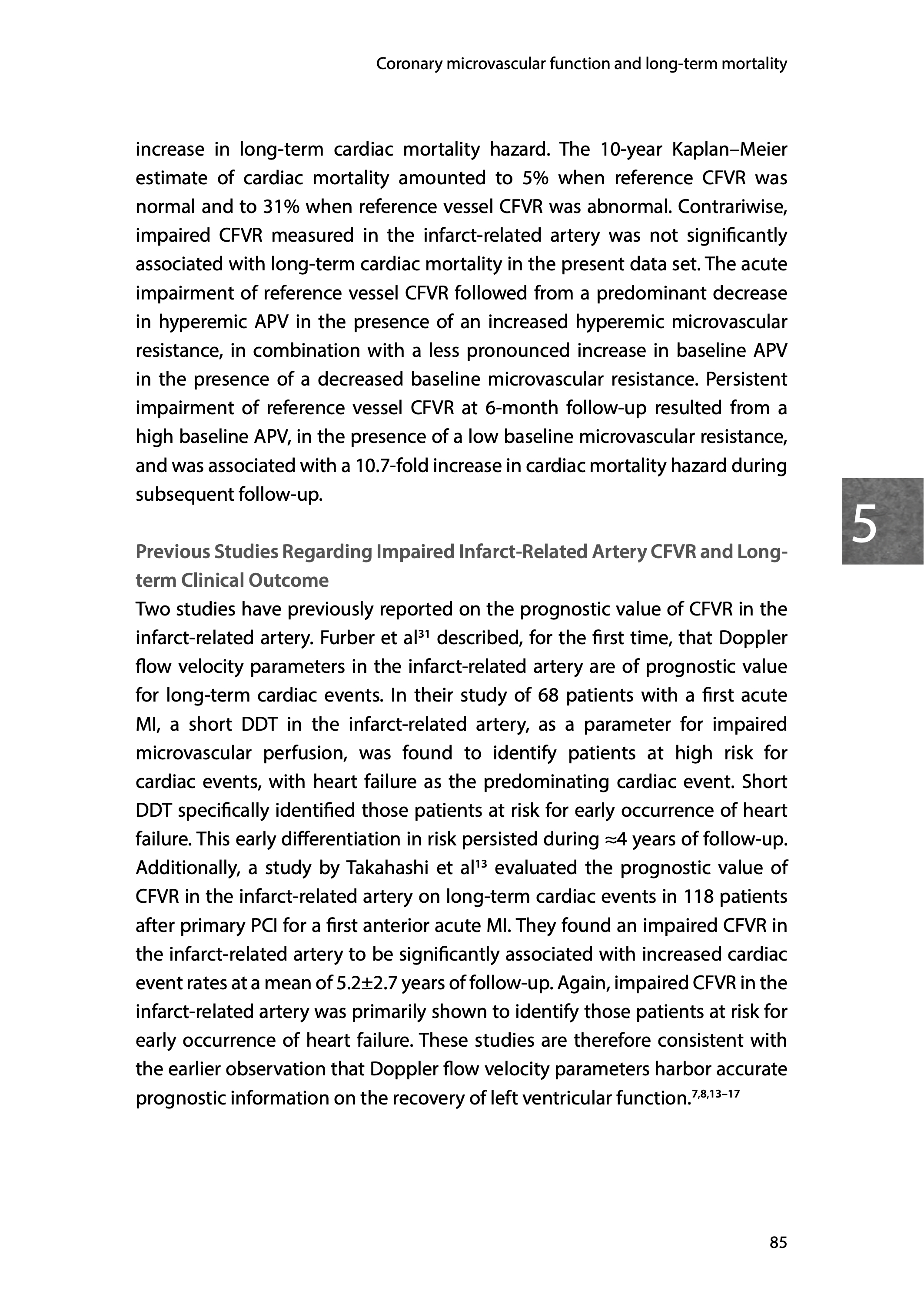 Coronary microvascular function and long-term mortality

increase in long-term cardiac mortality hazard. The 10-year Kaplan–Meier estimate of cardiac mortality amounted to 5% when reference CFVR was normal and to 31% when reference vessel CFVR was abnormal. Contrariwise, impaired CFVR measured in the infarct-related artery was not significantly associated with long-term cardiac mortality in the present data set. The acute impairment of reference vessel CFVR followed from a predominant decrease in hyperemic APV in the presence of an increased hyperemic microvascular resistance, in combination with a less pronounced increase in baseline APV in the presence of a decreased baseline microvascular resistance. Persistent impairment of reference vessel CFVR at 6-month follow-up resulted from a high baseline APV, in the presence of a low baseline microvascular resistance, and was associated with a 10.7-fold increase in cardiac mortality hazard during subsequent follow-up.

5

Previous Studies Regarding Impaired Infarct-Related Artery CFVR and Long-term Clinical Outcome
Two studies have previously reported on the prognostic value of CFVR in the infarct-related artery. Furber et al$^{31}$ described, for the first time, that Doppler flow velocity parameters in the infarct-related artery are of prognostic value for long-term cardiac events. In their study of 68 patients with a first acute MI, a short DDT in the infarct-related artery, as a parameter for impaired microvascular perfusion, was found to identify patients at high risk for cardiac events, with heart failure as the predominating cardiac event. Short DDT specifically identified those patients at risk for early occurrence of heart failure. This early differentiation in risk persisted during ≈4 years of follow-up. Additionally, a study by Takahashi et al$^{13}$ evaluated the prognostic value of CFVR in the infarct-related artery on long-term cardiac events in 118 patients after primary PCI for a first anterior acute MI. They found an impaired CFVR in the infarct-related artery to be significantly associated with increased cardiac event rates at a mean of 5.2±2.7 years of follow-up. Again, impaired CFVR in the infarct-related artery was primarily shown to identify those patients at risk for early occurrence of heart failure. These studies are therefore consistent with the earlier observation that Doppler flow velocity parameters harbor accurate prognostic information on the recovery of left ventricular function.$^{7,8,13–17}$

85